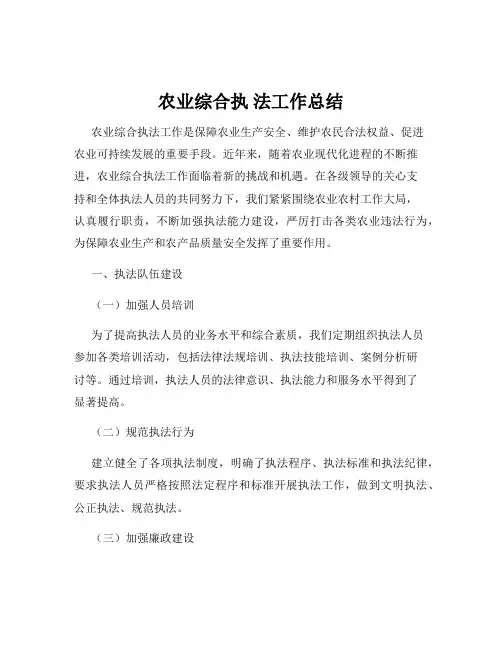 农业综合执 法工作总结

农业综合执法工作是保障农业生产安全、维护农民合法权益、促进农业可持续发展的重要手段。近年来，随着农业现代化进程的不断推进，农业综合执法工作面临着新的挑战和机遇。在各级领导的关心支持和全体执法人员的共同努力下，我们紧紧围绕农业农村工作大局，认真履行职责，不断加强执法能力建设，严厉打击各类农业违法行为，为保障农业生产和农产品质量安全发挥了重要作用。

一、执法队伍建设

（一）加强人员培训

为了提高执法人员的业务水平和综合素质，我们定期组织执法人员参加各类培训活动，包括法律法规培训、执法技能培训、案例分析研讨等。通过培训，执法人员的法律意识、执法能力和服务水平得到了显著提高。

（二）规范执法行为

建立健全了各项执法制度，明确了执法程序、执法标准和执法纪律，要求执法人员严格按照法定程序和标准开展执法工作，做到文明执法、公正执法、规范执法。

（三）加强廉政建设